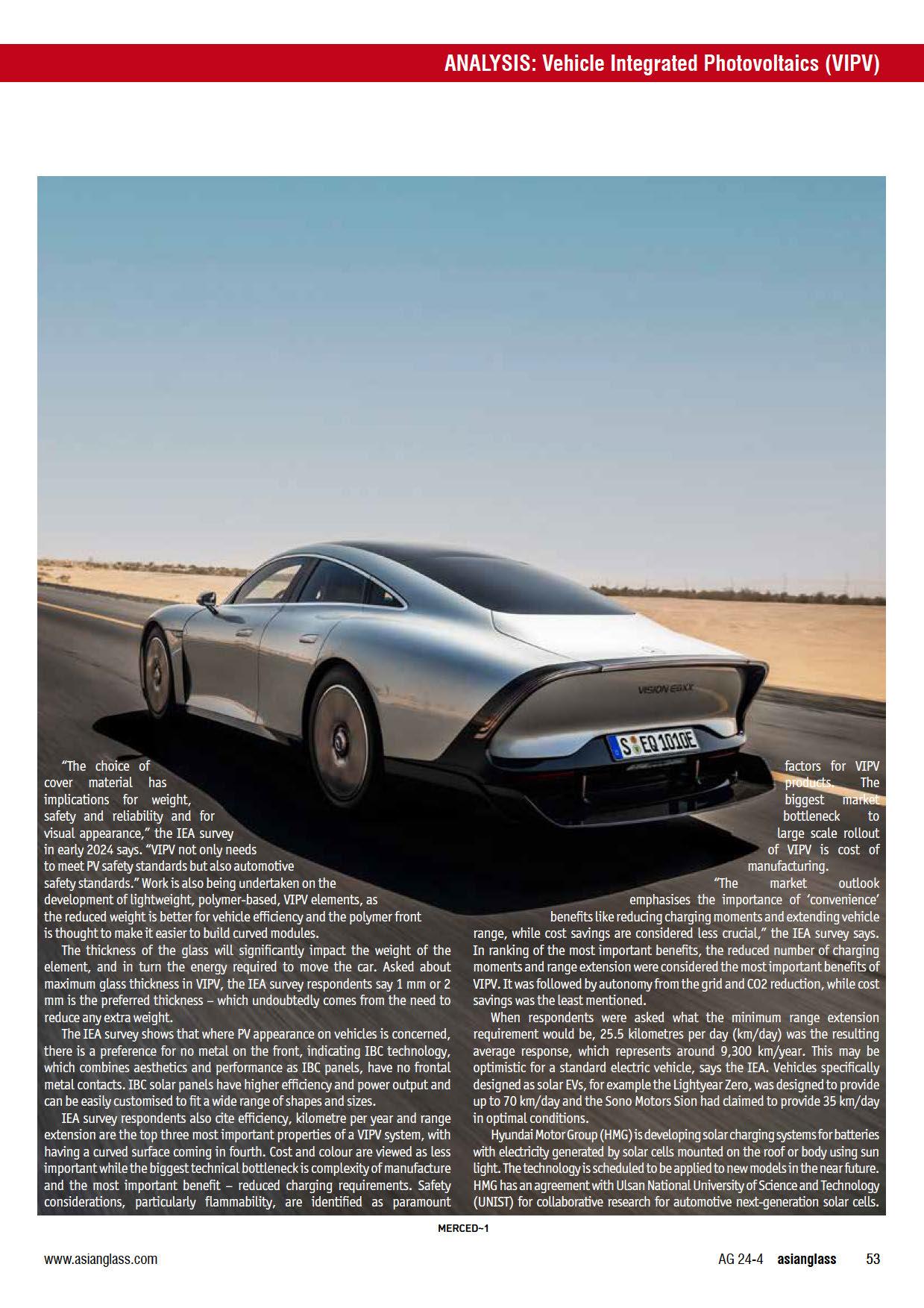 ANALYSIS: Vehicle Integrated Photovoltaics (VIPV)

VISION EQXX

S EQ 1010E

"The choice of cover material has implications for weight, safety and reliability and for visual appearance," the IEA survey in early 2024 says. "VIPV not only needs to meet PV safety standards but also automotive safety standards." Work is also being undertaken on the development of lightweight, polymer-based, VIPV elements, as the reduced weight is better for vehicle efficiency and the polymer front is thought to make it easier to build curved modules.

The thickness of the glass will significantly impact the weight of the element, and in turn the energy required to move the car. Asked about maximum glass thickness in VIPV, the IEA survey respondents say 1 mm or 2 mm is the preferred thickness – which undoubtedly comes from the need to reduce any extra weight.

The IEA survey shows that where PV appearance on vehicles is concerned, there is a preference for no metal on the front, indicating IBC technology, which combines aesthetics and performance as IBC panels, have no frontal metal contacts. IBC solar panels have higher efficiency and power output and can be easily customised to fit a wide range of shapes and sizes.

IEA survey respondents also cite efficiency, kilometre per year and range extension are the top three most important properties of a VIPV system, with having a curved surface coming in fourth. Cost and colour are viewed as less important while the biggest technical bottleneck is complexity of manufacture and the most important benefit – reduced charging requirements. Safety considerations, particularly flammability, are identified as paramount factors for VIPV products. The biggest market bottleneck to large scale rollout of VIPV is cost of manufacturing.

"The market outlook emphasises the importance of 'convenience' benefits like reducing charging moments and extending vehicle range, while cost savings are considered less crucial," the IEA survey says. In ranking of the most important benefits, the reduced number of charging moments and range extension were considered the most important benefits of VIPV. It was followed by autonomy from the grid and CO2 reduction, while cost savings was the least mentioned.

When respondents were asked what the minimum range extension requirement would be, 25.5 kilometres per day (km/day) was the resulting average response, which represents around 9,300 km/year. This may be optimistic for a standard electric vehicle, says the IEA. Vehicles specifically designed as solar EVs, for example the Lightyear Zero, was designed to provide up to 70 km/day and the Sono Motors Sion had claimed to provide 35 km/day in optimal conditions.

Hyundai Motor Group (HMG) is developing solar charging systems for batteries with electricity generated by solar cells mounted on the roof or body using sun light. The technology is scheduled to be applied to new models in the near future. HMG has an agreement with Ulsan National University of Science and Technology (UNIST) for collaborative research for automotive next-generation solar cells.

MERCED-1

www.asianglass.com

AG 24-4 asianglass 53